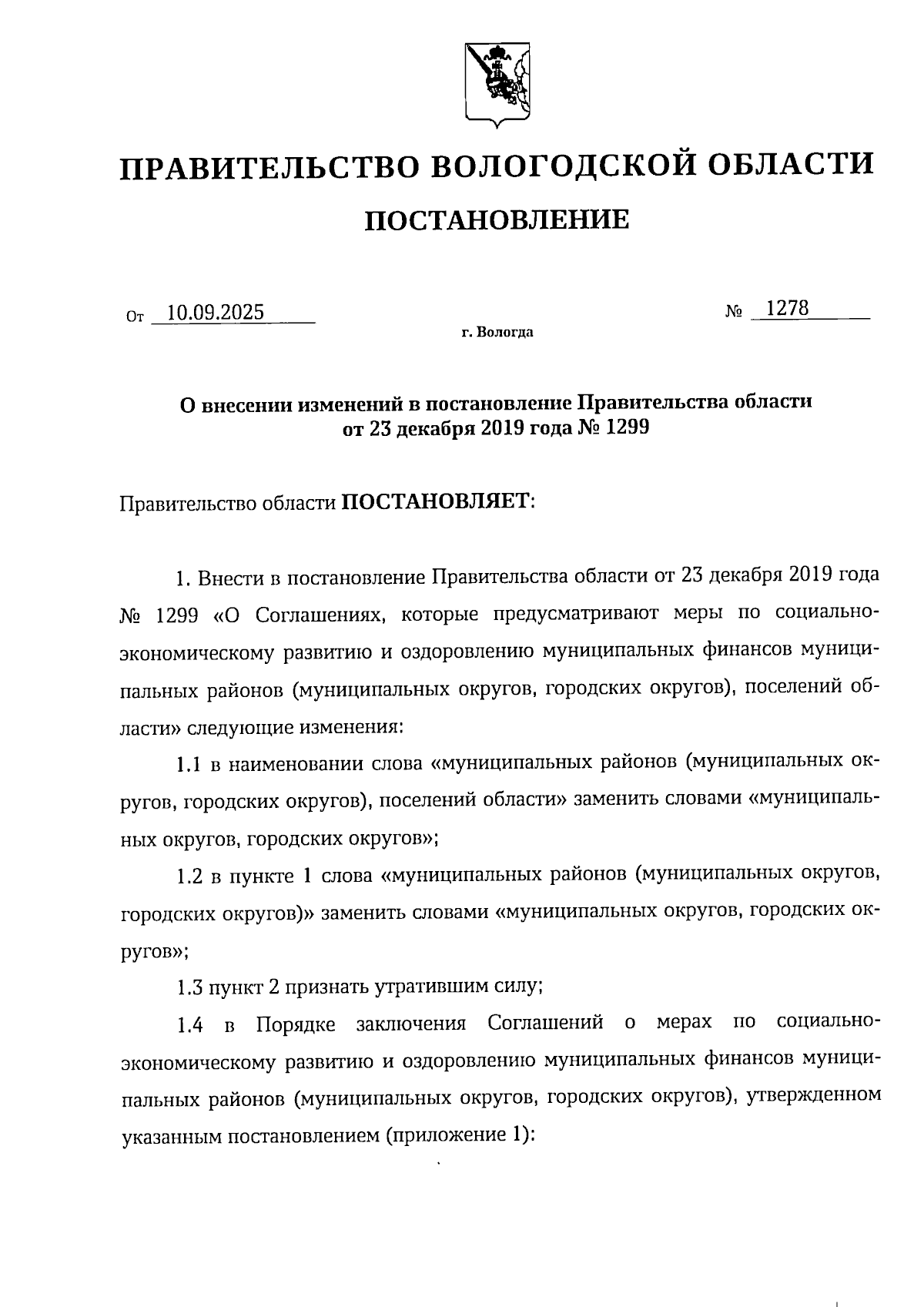 ПРАВИТЕЛЬСТВО ВОЛОГОДСКОЙ ОБЛАСТИ

ПОСТАНОВЛЕНИЕ

От 10.09.2025 № 1278

г. Вологда

О внесении изменений в постановление Правительства области от 23 декабря 2019 года № 1299

Правительство области ПОСТАНОВЛЯЕТ:

1. Внести в постановление Правительства области от 23 декабря 2019 года № 1299 «О Соглашениях, которые предусматривают меры по социально-экономическому развитию и оздоровлению муниципальных финансов муниципальных районов (муниципальных округов, городских округов), поселений области» следующие изменения:

1.1 в наименовании слова «муниципальных районов (муниципальных округов, городских округов), поселений области» заменить словами «муниципальных округов, городских округов»;

1.2 в пункте 1 слова «муниципальных районов (муниципальных округов, городских округов)» заменить словами «муниципальных округов, городских округов»;

1.3 пункт 2 признать утратившим силу;

1.4 в Порядке заключения Соглашений о мерах по социально-экономическому развитию и оздоровлению муниципальных финансов муниципальных районов (муниципальных округов, городских округов), утвержденном указанным постановлением (приложение 1):